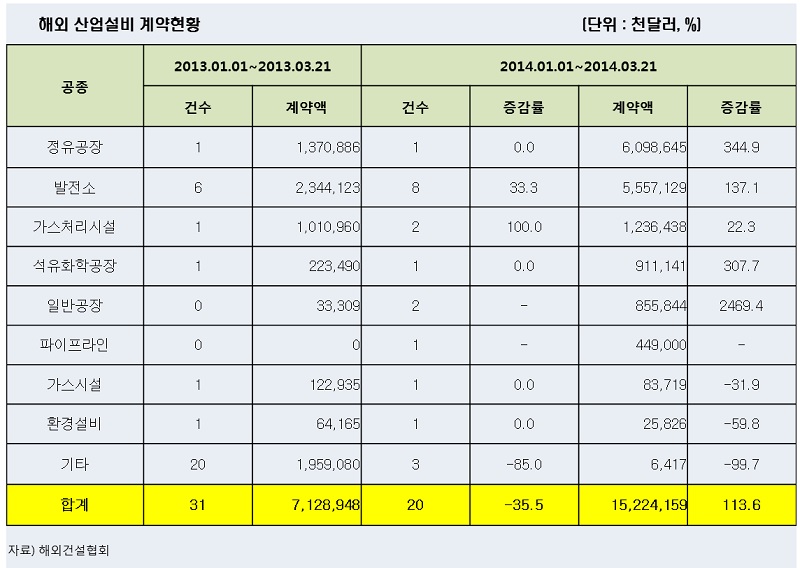 해외 산업설비 계약현황

[단위 : 천달러, %]

| 공종 | 2013.01.01~2013.03.21 | | 2014.01.01~2014.03.21 | | | |
|---|---|---|---|---|---|---|
| | 건수 | 계약액 | 건수 | 증감률 | 계약액 | 증감률 |
| 정유공장 | 1 | 1,370,886 | 1 | 0.0 | 6,098,645 | 344.9 |
| 발전소 | 6 | 2,344,123 | 8 | 33.3 | 5,557,129 | 137.1 |
| 가스처리시설 | 1 | 1,010,960 | 2 | 100.0 | 1,236,438 | 22.3 |
| 석유화학공장 | 1 | 223,490 | 1 | 0.0 | 911,141 | 307.7 |
| 일반공장 | 0 | 33,309 | 2 | - | 855,844 | 2469.4 |
| 파이프라인 | 0 | 0 | 1 | - | 449,000 | - |
| 가스시설 | 1 | 122,935 | 1 | 0.0 | 83,719 | -31.9 |
| 환경설비 | 1 | 64,165 | 1 | 0.0 | 25,826 | -59.8 |
| 기타 | 20 | 1,959,080 | 3 | -85.0 | 6,417 | -99.7 |
| 합계 | 31 | 7,128,948 | 20 | -35.5 | 15,224,159 | 113.6 |

자료) 해외건설협회